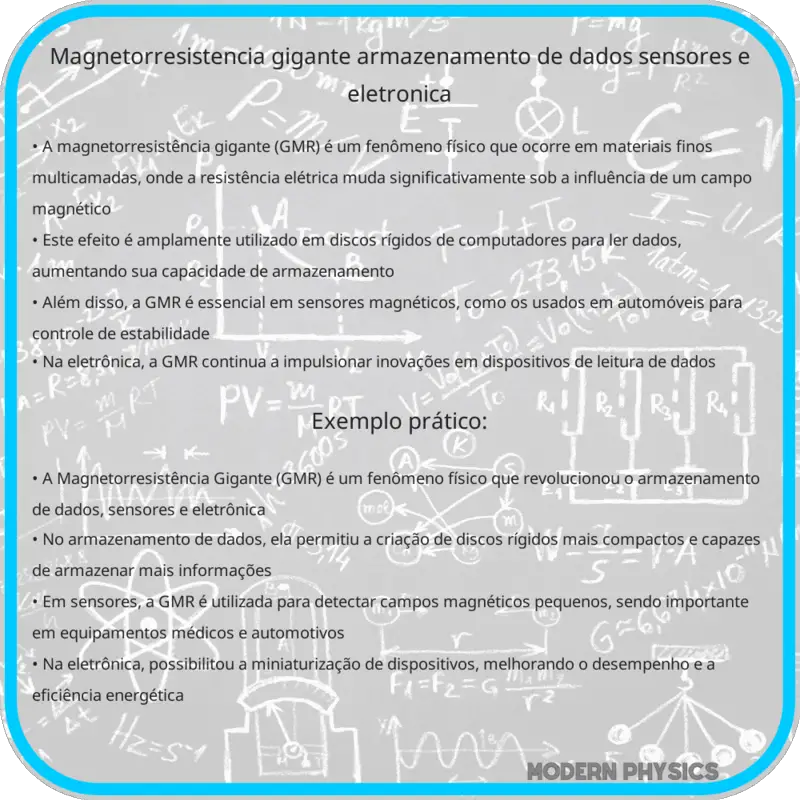 Magnetorresistencia gigante armazenamento de dados sensores e eletronica

• A magnetorresistência gigante (GMR) é um fenômeno físico que ocorre em materiais finos multicamadas, onde a resistência elétrica muda significativamente sob a influência de um campo magnético
• Este efeito é amplamente utilizado em discos rígidos de computadores para ler dados, aumentando sua capacidade de armazenamento
• Além disso, a GMR é essencial em sensores magnéticos, como os usados em automóveis para controle de estabilidade
• Na eletrônica, a GMR continua a impulsionar inovações em dispositivos de leitura de dados

Exemplo prático:

• A Magnetorresistência Gigante (GMR) é um fenômeno físico que revolucionou o armazenamento de dados, sensores e eletrônica
• No armazenamento de dados, ela permitiu a criação de discos rígidos mais compactos e capazes de armazenar mais informações
• Em sensores, a GMR é utilizada para detectar campos magnéticos pequenos, sendo importante em equipamentos médicos e automotivos
• Na eletrônica, possibilitou a miniaturização de dispositivos, melhorando o desempenho e a eficiência energética

MODERN PHYSICS